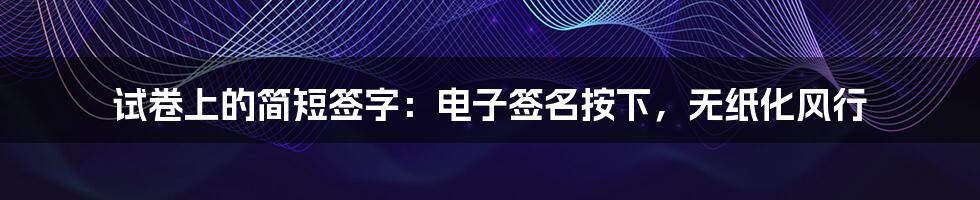 试卷上的简短签字：电子签名按下，无纸化风行